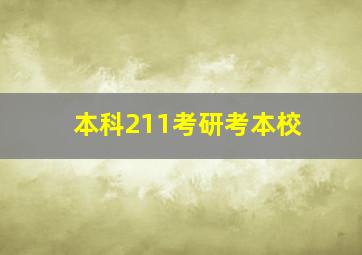 本科211考研考本校